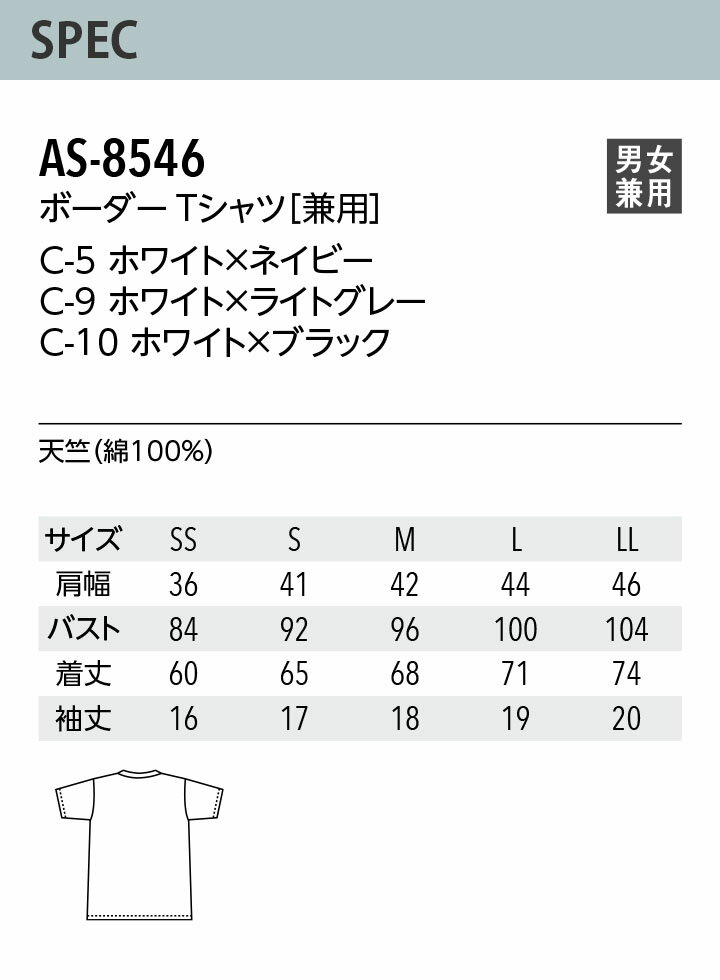 SPEC

AS-8546

男女兼用

ボーダー Tシャツ[兼用]
C-5 ホワイト×ネイビー
C-9 ホワイト×ライトグレー
C-10 ホワイト×ブラック

天竺(綿100%)

| サイズ | SS | S | M | L | LL |
|---|---|---|---|---|---|
| 肩幅 | 36 | 41 | 42 | 44 | 46 |
| バスト | 84 | 92 | 96 | 100 | 104 |
| 着丈 | 60 | 65 | 68 | 71 | 74 |
| 袖丈 | 16 | 17 | 18 | 19 | 20 |